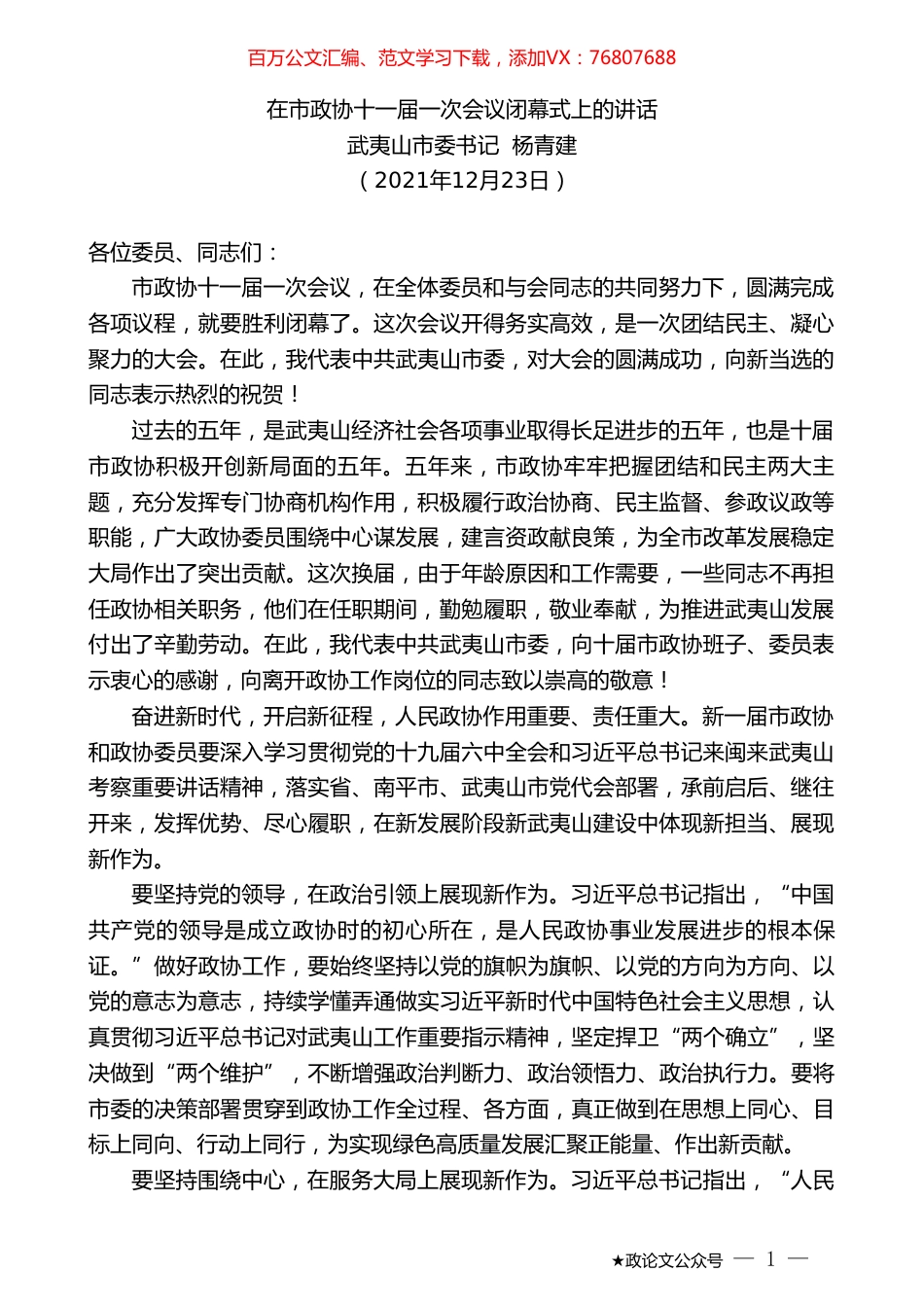 百万公文汇编、范文学习下载，添加VX：76807688

在市政协十一届一次会议闭幕式上的讲话
武夷山市委书记 杨青建
（2021年12月23日）

各位委员、同志们：

市政协十一届一次会议，在全体委员和与会同志的共同努力下，圆满完成各项议程，就要胜利闭幕了。这次会议开得务实高效，是一次团结民主、凝心聚力的大会。在此，我代表中共武夷山市委，对大会的圆满成功，向新当选的同志表示热烈的祝贺！

过去的五年，是武夷山经济社会各项事业取得长足进步的五年，也是十届市政协积极开创新局面的五年。五年来，市政协牢牢把握团结和民主两大主题，充分发挥专门协商机构作用，积极履行政治协商、民主监督、参政议政等职能，广大政协委员围绕中心谋发展，建言资政献良策，为全市改革发展稳定大局作出了突出贡献。这次换届，由于年龄原因和工作需要，一些同志不再担任政协相关职务，他们在任职期间，勤勉履职，敬业奉献，为推进武夷山发展付出了辛勤劳动。在此，我代表中共武夷山市委，向十届市政协班子、委员表示衷心的感谢，向离开政协工作岗位的同志致以崇高的敬意！

奋进新时代，开启新征程，人民政协作用重要、责任重大。新一届市政协和政协委员要深入学习贯彻党的十九届六中全会和习近平总书记来闽来武夷山考察重要讲话精神，落实省、南平市、武夷山市党代会部署，承前启后、继往开来，发挥优势、尽心履职，在新发展阶段新武夷山建设中体现新担当、展现新作为。

要坚持党的领导，在政治引领上展现新作为。习近平总书记指出，“中国共产党的领导是成立政协时的初心所在，是人民政协事业发展进步的根本保证。”做好政协工作，要始终坚持以党的旗帜为旗帜、以党的方向为方向、以党的意志为意志，持续学懂弄通做实习近平新时代中国特色社会主义思想，认真贯彻习近平总书记对武夷山工作重要指示精神，坚定捍卫“两个确立”，坚决做到“两个维护”，不断增强政治判断力、政治领悟力、政治执行力。要将市委的决策部署贯穿到政协工作全过程、各方面，真正做到在思想上同心、目标上同向、行动上同行，为实现绿色高质量发展汇聚正能量、作出新贡献。

要坚持围绕中心，在服务大局上展现新作为。习近平总书记指出，“人民

★政论文公众号 — 1 —